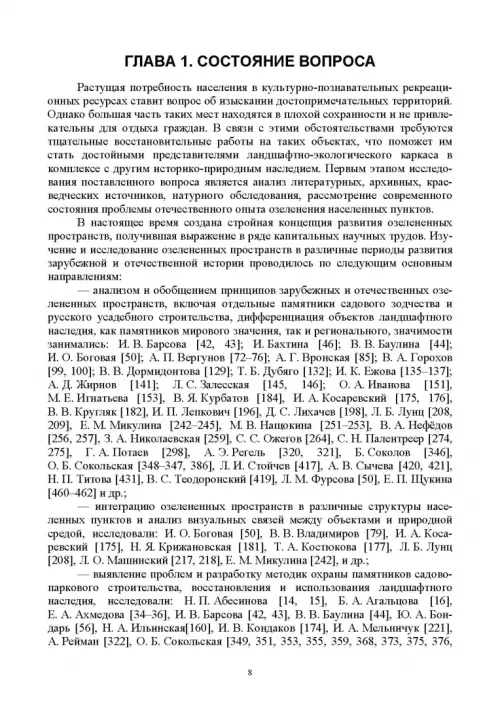 ГЛАВА 1. СОСТОЯНИЕ ВОПРОСА

Растущая потребность населения в культурно-познавательных рекреационных ресурсах ставит вопрос об изыскании достопримечательных территорий. Однако большая часть таких мест находятся в плохой сохранности и не привлекательны для отдыха граждан. В связи с этими обстоятельствами требуются тщательные восстановительные работы на таких объектах, что поможет им стать достойными представителями ландшафтно-экологического каркаса в комплексе с другим историко-природным наследием. Первым этапом исследования поставленного вопроса является анализ литературных, архивных, краеведческих источников, натурного обследования, рассмотрение современного состояния проблемы отечественного опыта озеленения населенных пунктов.

В настоящее время создана стройная концепция развития озелененных пространств, получившая выражение в ряде капитальных научных трудов. Изучение и исследование озелененных пространств в различные периоды развития зарубежной и отечественной истории проводилось по следующим основным направлениям:

— анализом и обобщением принципов зарубежных и отечественных озелененных пространств, включая отдельные памятники садового зодчества и русского усадебного строительства, дифференциация объектов ландшафтного наследия, как памятников мирового значения, так и регионального, значимости занимались: И. В. Барсова [42, 43]; И. Бахтина [46]; В. В. Баулина [44]; И. О. Боговая [50]; А. П. Вергунов [72–76]; А. Г. Вронская [85]; В. А. Горохов [99, 100]; В. В. Дормидонтова [129]; Т. Б. Дубяго [132]; И. К. Ежова [135–137]; А. Д. Жирнов [141]; Л. С. Залесская [145, 146]; О. А. Иванова [151], М. Е. Игнатьева [153], В. Я. Курбатов [184], И. А. Косаревский [175, 176], В. В. Кругляк [182], И. П. Лепкович [196], Д. С. Лихачев [198], Л. Б. Лунц [208, 209], Е. М. Микулина [242–245], М. В. Нащокина [251–253], В. А. Нефёдов [256, 257], З. А. Николаевская [259], С. С. Ожегов [264], С. Н. Палентреер [274, 275], Г. А. Потаев [298], А. Э. Регель [320, 321], Б. Соколов [346], О. Б. Сокольская [348–347, 386], Л. И. Стойчев [417], А. В. Сычева [420, 421], Н. П. Титова [431], В. С. Теодоронский [419], Л. М. Фурсова [50], Е. П. Щукина [460–462] и др.;

— интеграцию озелененных пространств в различные структуры населенных пунктов и анализ визуальных связей между объектами и природной средой, исследовали: И. О. Боговая [50], В. В. Владимиров [79], И. А. Косаревский [175], Н. Я. Крижановская [181], Т. А. Костюкова [177], Л. Б. Лунц [208], Л. О. Машинский [217, 218], Е. М. Микулина [242], и др.;

— выявление проблем и разработку методик охраны памятников садово-паркового строительства, восстановления и использования ландшафтного наследия, исследовали: Н. П. Абесинова [14, 15], Б. А. Агальцова [16], Е. А. Ахмедова [34–36], И. В. Барсова [42, 43], В. В. Баулина [44], Ю. А. Бондарь [56], Н. А. Ильинская[160], И. В. Кондаков [174], И. А. Мельничук [221], А. Рейман [322], О. Б. Сокольская [349, 351, 353, 355, 359, 368, 373, 375, 376,

8